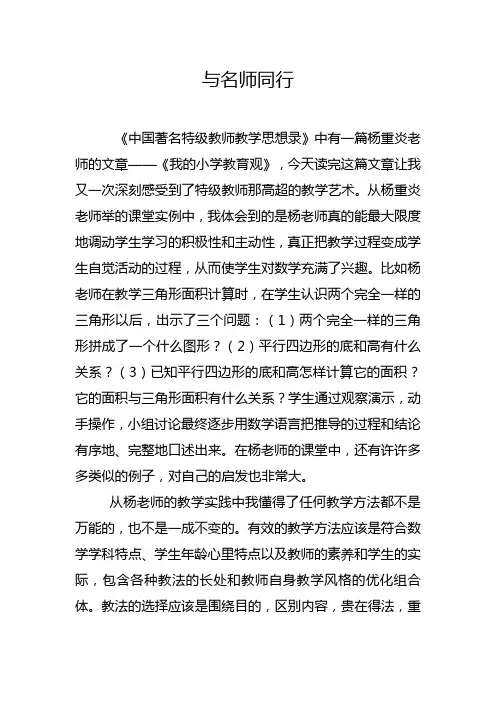 与名师同行

《中国著名特级教师教学思想录》中有一篇杨重炎老师的文章——《我的小学教育观》，今天读完这篇文章让我又一次深刻感受到了特级教师那高超的教学艺术。从杨重炎老师举的课堂实例中，我体会到的是杨老师真的能最大限度地调动学生学习的积极性和主动性，真正把教学过程变成学生自觉活动的过程，从而使学生对数学充满了兴趣。比如杨老师在教学三角形面积计算时，在学生认识两个完全一样的三角形以后，出示了三个问题：（1）两个完全一样的三角形拼成了一个什么图形？（2）平行四边形的底和高有什么关系？（3）已知平行四边形的底和高怎样计算它的面积？它的面积与三角形面积有什么关系？学生通过观察演示，动手操作，小组讨论最终逐步用数学语言把推导的过程和结论有序地、完整地口述出来。在杨老师的课堂中，还有许许多多类似的例子，对自己的启发也非常大。

从杨老师的教学实践中我懂得了任何教学方法都不是万能的，也不是一成不变的。有效的教学方法应该是符合数学学科特点、学生年龄心里特点以及教师的素养和学生的实际，包含各种教法的长处和教师自身教学风格的优化组合体。教法的选择应该是围绕目的，区别内容，贵在得法，重